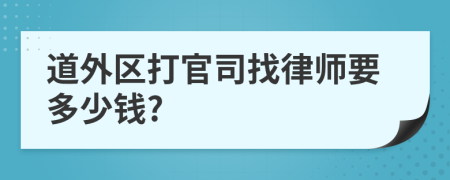 道外区打官司找律师要多少钱?